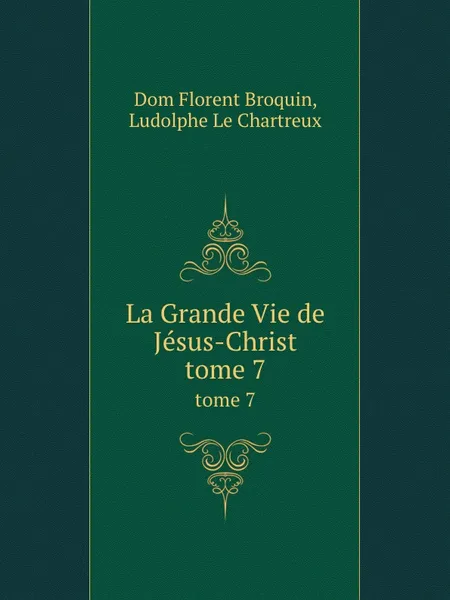 Dom Florent Broquin,
Ludolphe Le Chartreux

La Grande Vie de
Jésus-Christ
tome 7

tome 7